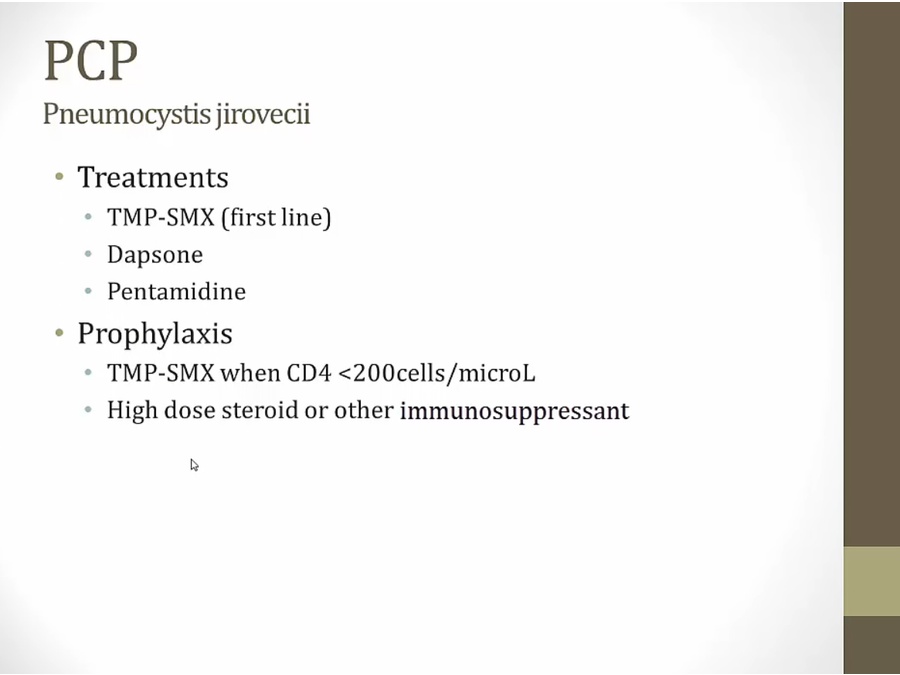 PCP
Pneumocystis jirovecii

• Treatments
• TMP-SMX (first line)
• Dapsone
• Pentamidine
• Prophylaxis
• TMP-SMX when CD4 <200cells/microL
• High dose steroid or other immunosuppressant